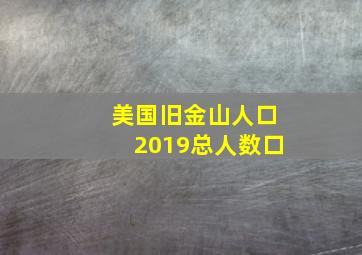 美国旧金山人口
2019总人数口